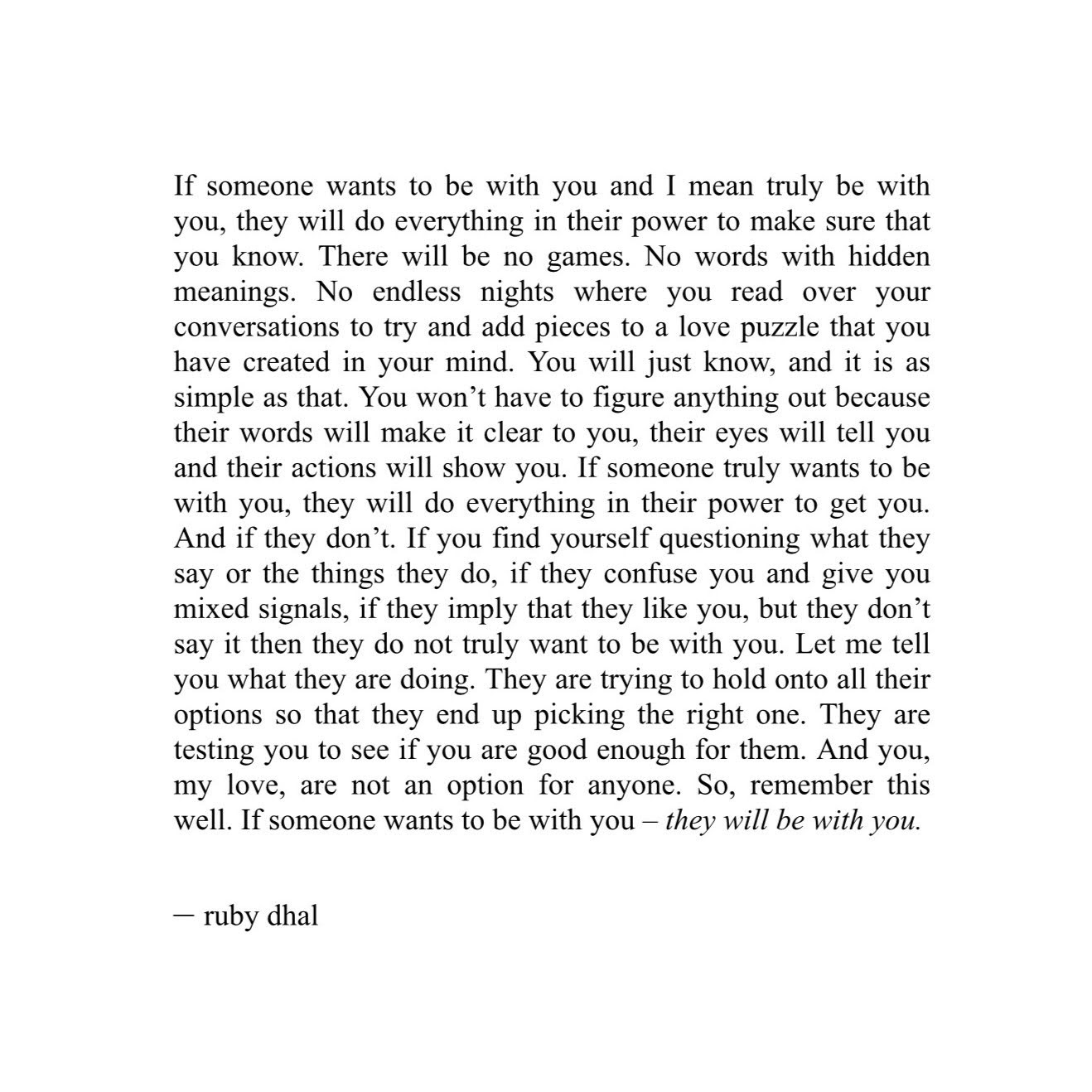 If someone wants to be with you and I mean truly be with you, they will do everything in their power to make sure that you know. There will be no games. No words with hidden meanings. No endless nights where you read over your conversations to try and add pieces to a love puzzle that you have created in your mind. You will just know, and it is as simple as that. You won't have to figure anything out because their words will make it clear to you, their eyes will tell you and their actions will show you. If someone truly wants to be with you, they will do everything in their power to get you. And if they don't. If you find yourself questioning what they say or the things they do, if they confuse you and give you mixed signals, if they imply that they like you, but they don't say it then they do not truly want to be with you. Let me tell you what they are doing. They are trying to hold onto all their options so that they end up picking the right one. They are testing you to see if you are good enough for them. And you, my love, are not an option for anyone. So, remember this well. If someone wants to be with you – they will be with you.

— ruby dhal